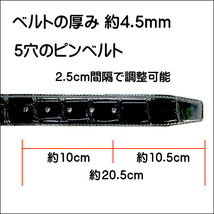 ベルトの厚み 約4.5mm

5穴のピンベルト

2.5cm間隔で調整可能

約10cm

約10.5cm

約20.5cm